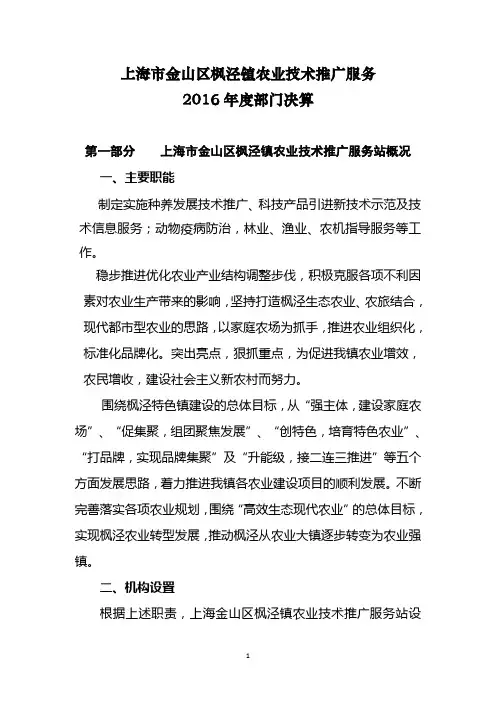 上海市金山区枫泾镇农业技术推广服务
2016 年度部门决算

第一部分　上海市金山区枫泾镇农业技术推广服务站概况

一、主要职能

制定实施种养发展技术推广、科技产品引进新技术示范及技术信息服务；动物疫病防治，林业、渔业、农机指导服务等工作。

稳步推进优化农业产业结构调整步伐，积极克服各项不利因素对农业生产带来的影响，坚持打造枫泾生态农业、农旅结合，现代都市型农业的思路，以家庭农场为抓手，推进农业组织化，标准化品牌化。突出亮点，狠抓重点，为促进我镇农业增效，农民增收，建设社会主义新农村而努力。

围绕枫泾特色镇建设的总体目标，从“强主体，建设家庭农场”、“促集聚，组团聚焦发展”、“创特色，培育特色农业”、“打品牌，实现品牌集聚”及“升能级，接二连三推进”等五个方面发展思路，着力推进我镇各农业建设项目的顺利发展。不断完善落实各项农业规划，围绕“高效生态现代农业”的总体目标，实现枫泾农业转型发展，推动枫泾从农业大镇逐步转变为农业强镇。

二、机构设置

根据上述职责，上海金山区枫泾镇农业技术推广服务站设

1